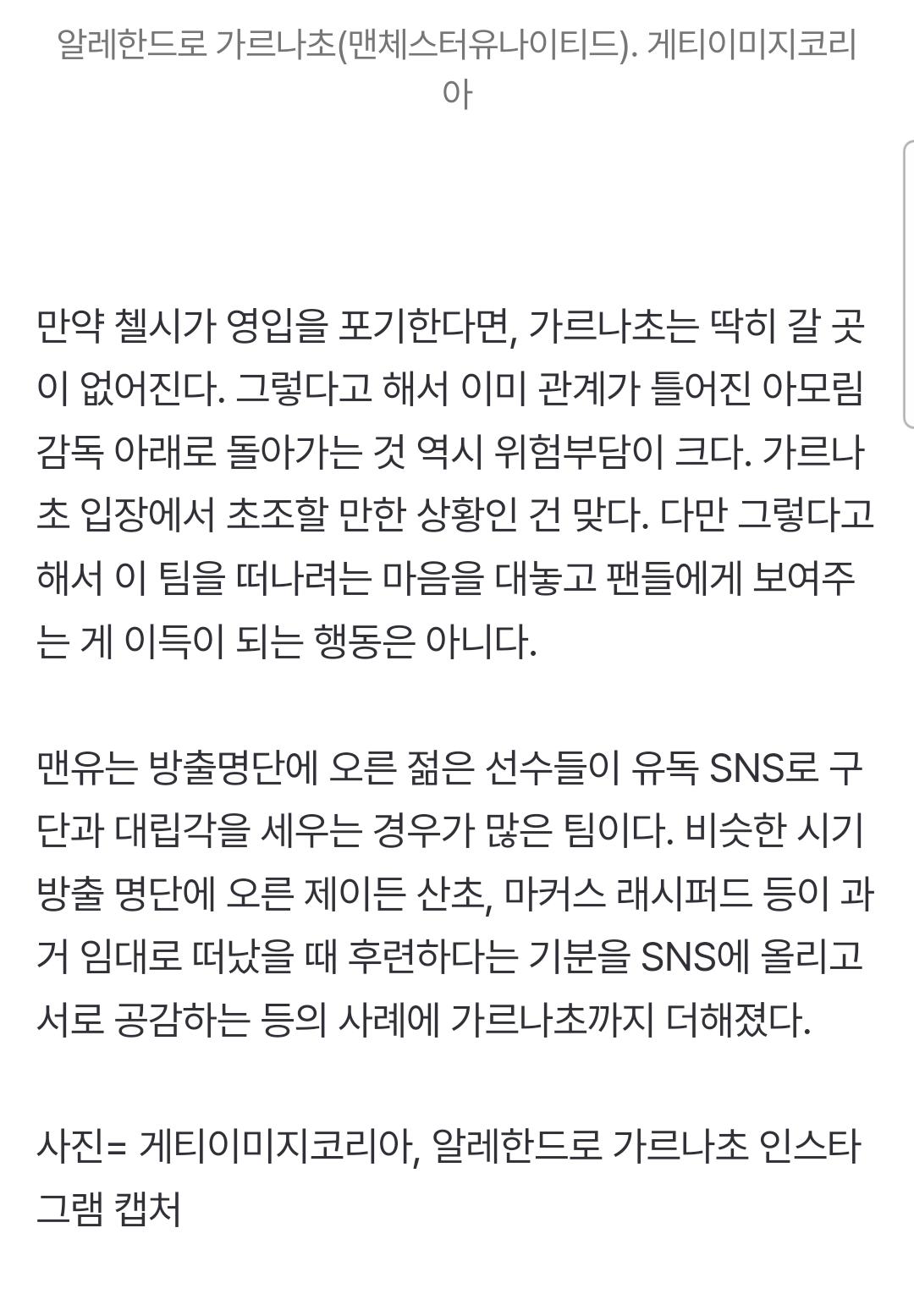 알레한드로 가르나초(맨체스터유나이티드). 게티이미지코리아

만약 첼시가 영입을 포기한다면, 가르나초는 딱히 갈 곳이 없어진다. 그렇다고 해서 이미 관계가 틀어진 아모림 감독 아래로 돌아가는 것 역시 위험부담이 크다. 가르나초 입장에서 초조할 만한 상황인 건 맞다. 다만 그렇다고 해서 이 팀을 떠나려는 마음을 대놓고 팬들에게 보여주는 게 이득이 되는 행동은 아니다.

맨유는 방출명단에 오른 젊은 선수들이 유독 SNS로 구단과 대립각을 세우는 경우가 많은 팀이다. 비슷한 시기 방출 명단에 오른 제이든 산초, 마커스 래시퍼드 등이 과거 임대로 떠났을 때 후련하다는 기분을 SNS에 올리고 서로 공감하는 등의 사례에 가르나초까지 더해졌다.

사진= 게티이미지코리아, 알레한드로 가르나초 인스타그램 캡처